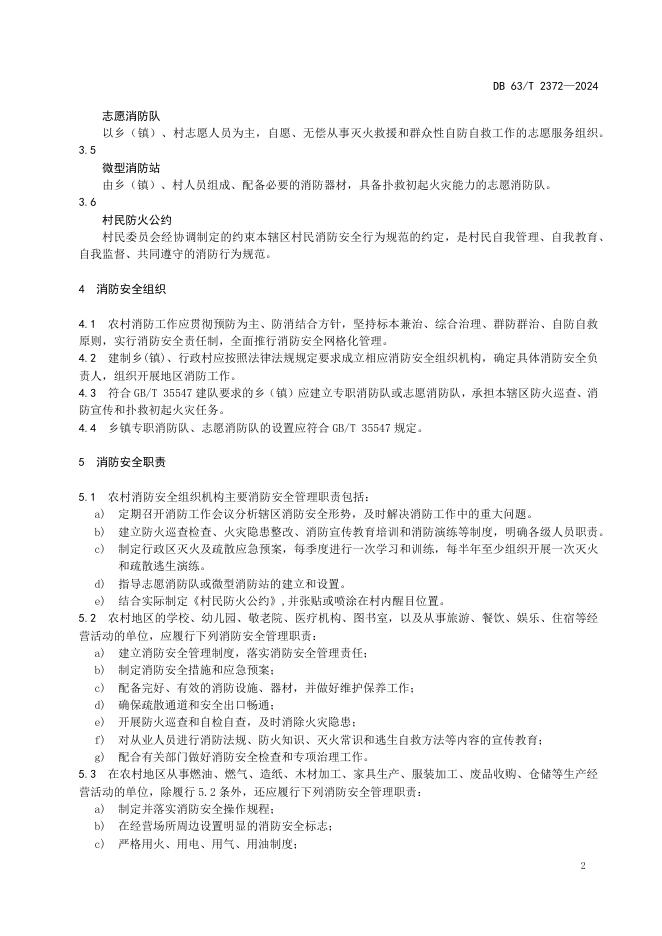 DB 63/T 2372—2024

志愿消防队

以乡（镇）、村志愿人员为主，自愿、无偿从事灭火救援和群众性自防自救工作的志愿服务组织。

3.5

微型消防站

由乡（镇）、村人员组成、配备必要的消防器材，具备扑救初起火灾能力的志愿消防队。

3.6

村民防火公约

村民委员会经协调制定的约束本辖区村民消防安全行为规范的约定，是村民自我管理、自我教育、自我监督、共同遵守的消防行为规范。

4　消防安全组织

4.1　农村消防工作应贯彻预防为主、防消结合方针，坚持标本兼治、综合治理、群防群治、自防自救原则，实行消防安全责任制，全面推行消防安全网格化管理。

4.2　建制乡(镇)、行政村应按照法律法规规定要求成立相应消防安全组织机构，确定具体消防安全负责人，组织开展地区消防工作。

4.3　符合 GB/T 35547 建队要求的乡（镇）应建立专职消防队或志愿消防队，承担本辖区防火巡查、消防宣传和扑救初起火灾任务。

4.4　乡镇专职消防队、志愿消防队的设置应符合 GB/T 35547 规定。

5　消防安全职责

5.1　农村消防安全组织机构主要消防安全管理职责包括：

a)　定期召开消防工作会议分析辖区消防安全形势，及时解决消防工作中的重大问题。

b)　建立防火巡查检查、火灾隐患整改、消防宣传教育培训和消防演练等制度，明确各级人员职责。

c)　制定行政区灭火及疏散应急预案，每季度进行一次学习和训练，每半年至少组织开展一次灭火和疏散逃生演练。

d)　指导志愿消防队或微型消防站的建立和设置。

e)　结合实际制定《村民防火公约》，并张贴或喷涂在村内醒目位置。

5.2　农村地区的学校、幼儿园、敬老院、医疗机构、图书室，以及从事旅游、餐饮、娱乐、住宿等经营活动的单位，应履行下列消防安全管理职责：

a)　建立消防安全管理制度，落实消防安全管理责任；

b)　制定消防安全措施和应急预案；

c)　配备完好、有效的消防设施、器材，并做好维护保养工作；

d)　确保疏散通道和安全出口畅通；

e)　开展防火巡查和自检自查，及时消除火灾隐患；

f)　对从业人员进行消防法规、防火知识、灭火常识和逃生自救方法等内容的宣传教育；

g)　配合有关部门做好消防安全检查和专项治理工作。

5.3　在农村地区从事燃油、燃气、造纸、木材加工、家具生产、服装加工、废品收购、仓储等生产经营活动的单位，除履行 5.2 条外，还应履行下列消防安全管理职责：

a)　制定并落实消防安全操作规程；

b)　在经营场所周边设置明显的消防安全标志；

c)　严格用火、用电、用气、用油制度；

2